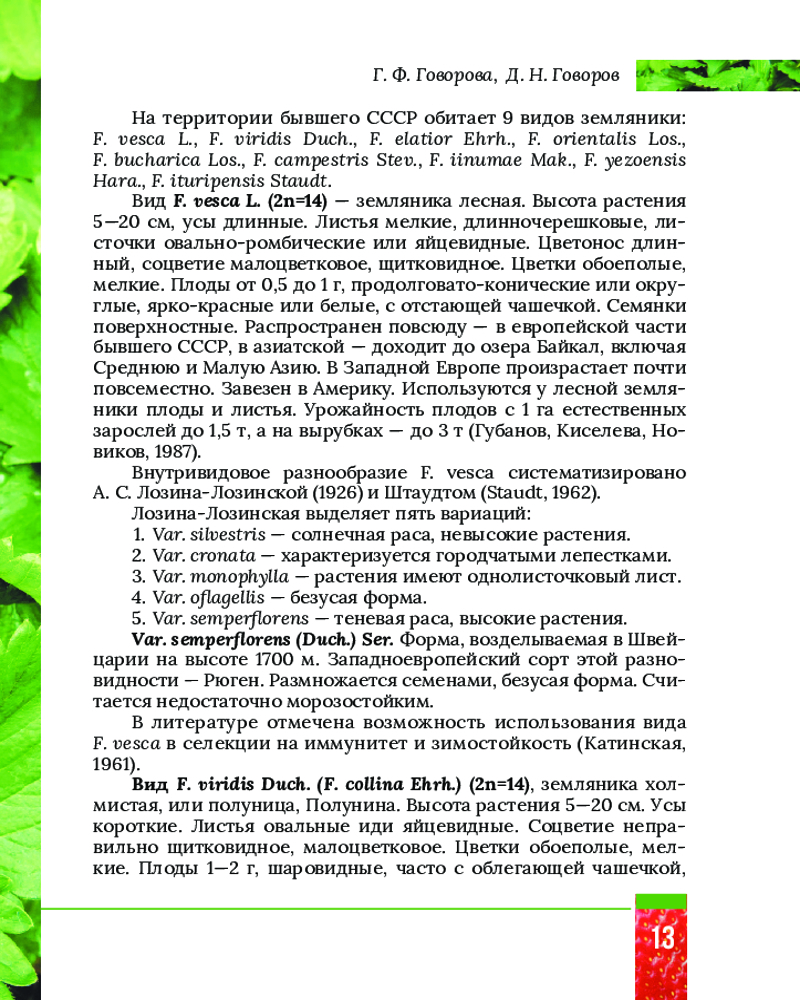 Г. Ф. Говорова, Д. Н. Говоров

На территории бывшего СССР обитает 9 видов земляники: F. vesca L., F. viridis Duch., F. elatior Ehrh., F. orientalis Los., F. bucharica Los., F. campestris Stev., F. iinumae Mak., F. yezoensis Hara., F. ituripensis Staudt.

Вид F. vesca L. (2n=14) — земляника лесная. Высота растения 5—20 см, усы длинные. Листья мелкие, длинночерешковые, листочки овально-ромбические или яйцевидные. Цветонос длинный, соцветие малоцветковое, щитковидное. Цветки обоеполые, мелкие. Плоды от 0,5 до 1 г, продолговато-конические или округлые, ярко-красные или белые, с отстающей чашечкой. Семянки поверхностные. Распространен повсюду — в европейской части бывшего СССР, в азиатской — доходит до озера Байкал, включая Среднюю и Малую Азию. В Западной Европе произрастает почти повсеместно. Завезен в Америку. Используются у лесной земляники плоды и листья. Урожайность плодов с 1 га естественных зарослей до 1,5 т, а на вырубках — до 3 т (Губанов, Киселева, Новиков, 1987).

Внутривидовое разнообразие F. vesca систематизировано А. С. Лозина-Лозинской (1926) и Штаудтом (Staudt, 1962).

Лозина-Лозинская выделяет пять вариаций:
1. Var. silvestris — солнечная раса, невысокие растения.
2. Var. cronata — характеризуется городчатыми лепестками.
3. Var. monophylla — растения имеют однолисточковый лист.
4. Var. oflagellis — безусая форма.
5. Var. semperflorens — теневая раса, высокие растения.

Var. semperflorens (Duch.) Ser. Форма, возделываемая в Швейцарии на высоте 1700 м. Западноевропейский сорт этой разновидности — Рюген. Размножается семенами, безусая форма. Считается недостаточно морозостойким.

В литературе отмечена возможность использования вида F. vesca в селекции на иммунитет и зимостойкость (Катинская, 1961).

Вид F. viridis Duch. (F. collina Ehrh.) (2n=14), земляника холмистая, или полуница, Полунина. Высота растения 5—20 см. Усы короткие. Листья овальные иди яйцевидные. Соцветие неправильно щитковидное, малоцветковое. Цветки обоеполые, мелкие. Плоды 1—2 г, шаровидные, часто с облегающей чашечкой,

13